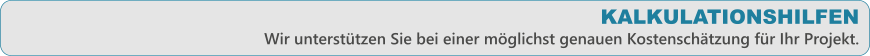 KALKULATIONSHILFEN
Wir unterstützen Sie bei einer möglichst genauen Kostenschätzung für Ihr Projekt.